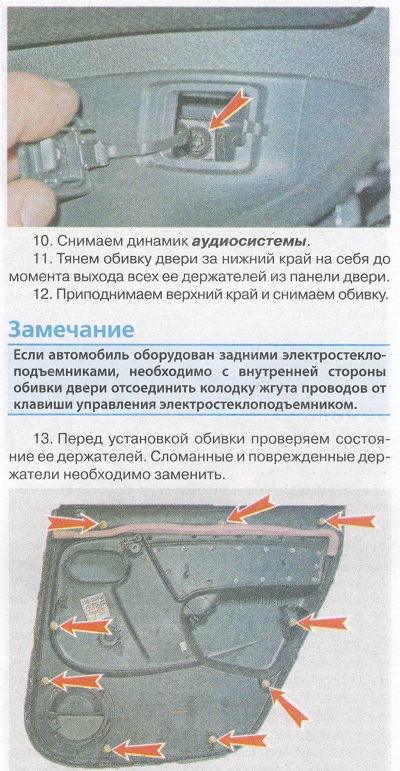 10. Снимаем динамик аудиосистемы.

11. Тянем обивку двери за нижний край на себя до момента выхода всех ее держателей из панели двери.

12. Приподнимаем верхний край и снимаем обивку.

Замечание

Если автомобиль оборудован задними электростеклоподъемниками, необходимо с внутренней стороны обивки двери отсоединить колодку жгута проводов от клавиши управления электростеклоподъемником.

13. Перед установкой обивки проверяем состояние ее держателей. Сломанные и поврежденные держатели необходимо заменить.